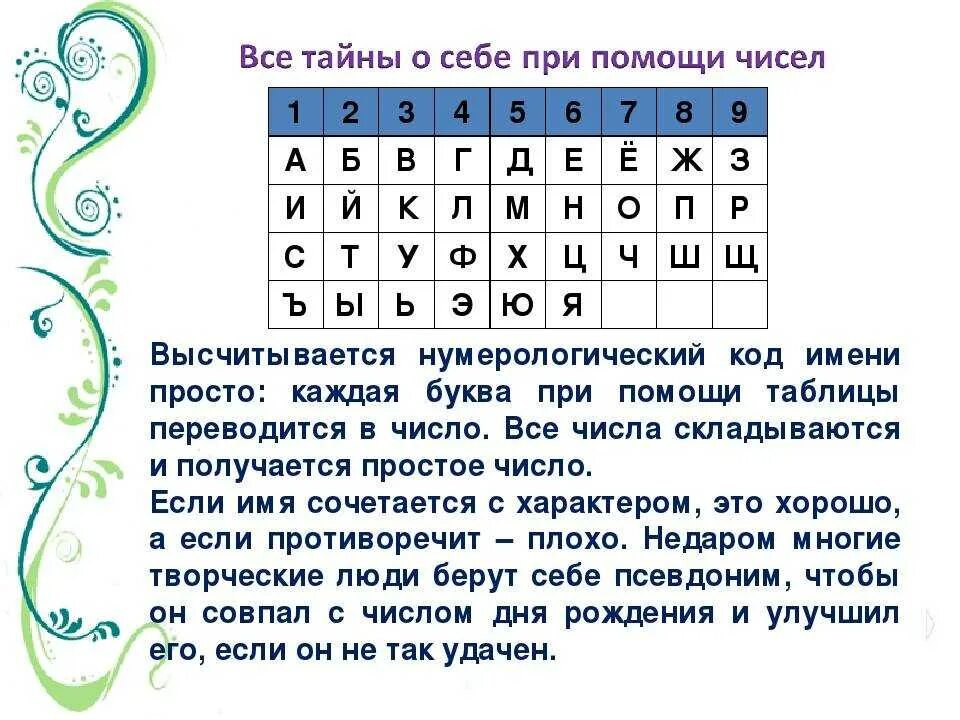 Все тайны о себе при помощи чисел

| 1 | 2 | 3 | 4 | 5 | 6 | 7 | 8 | 9 |
|---|---|---|---|---|---|---|---|---|
| А | Б | В | Г | Д | Е | Ё | Ж | З |
| И | Й | К | Л | М | Н | О | П | Р |
| С | Т | У | Ф | Х | Ц | Ч | Ш | Щ |
| Ъ | Ы | Ь | Э | Ю | Я | | | |

Высчитывается нумерологический код имени просто: каждая буква при помощи таблицы переводится в число. Все числа складываются и получается простое число.
Если имя сочетается с характером, это хорошо, а если противоречит – плохо. Недаром многие творческие люди берут себе псевдоним, чтобы он совпал с числом дня рождения и улучшил его, если он не так удачен.